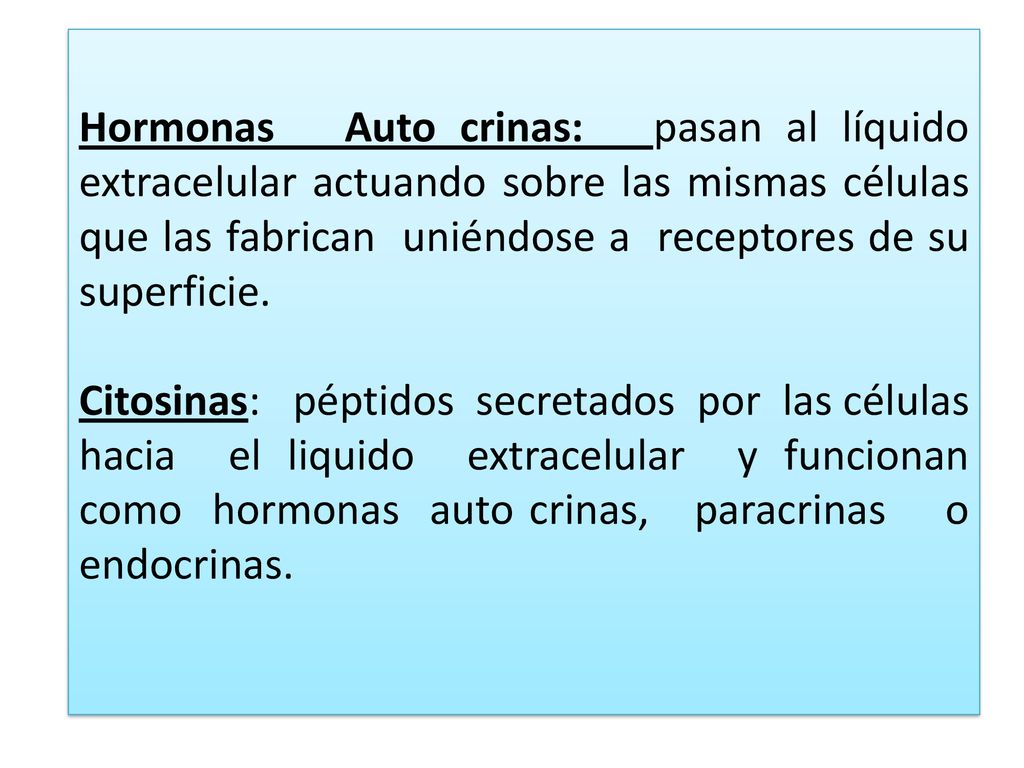 Hormonas Auto crinas: pasan al líquido extracelular actuando sobre las mismas células que las fabrican uniéndose a receptores de su superficie.

Citosinas: péptidos secretados por las células hacia el liquido extracelular y funcionan como hormonas auto crinas, paracrinas o endocrinas.